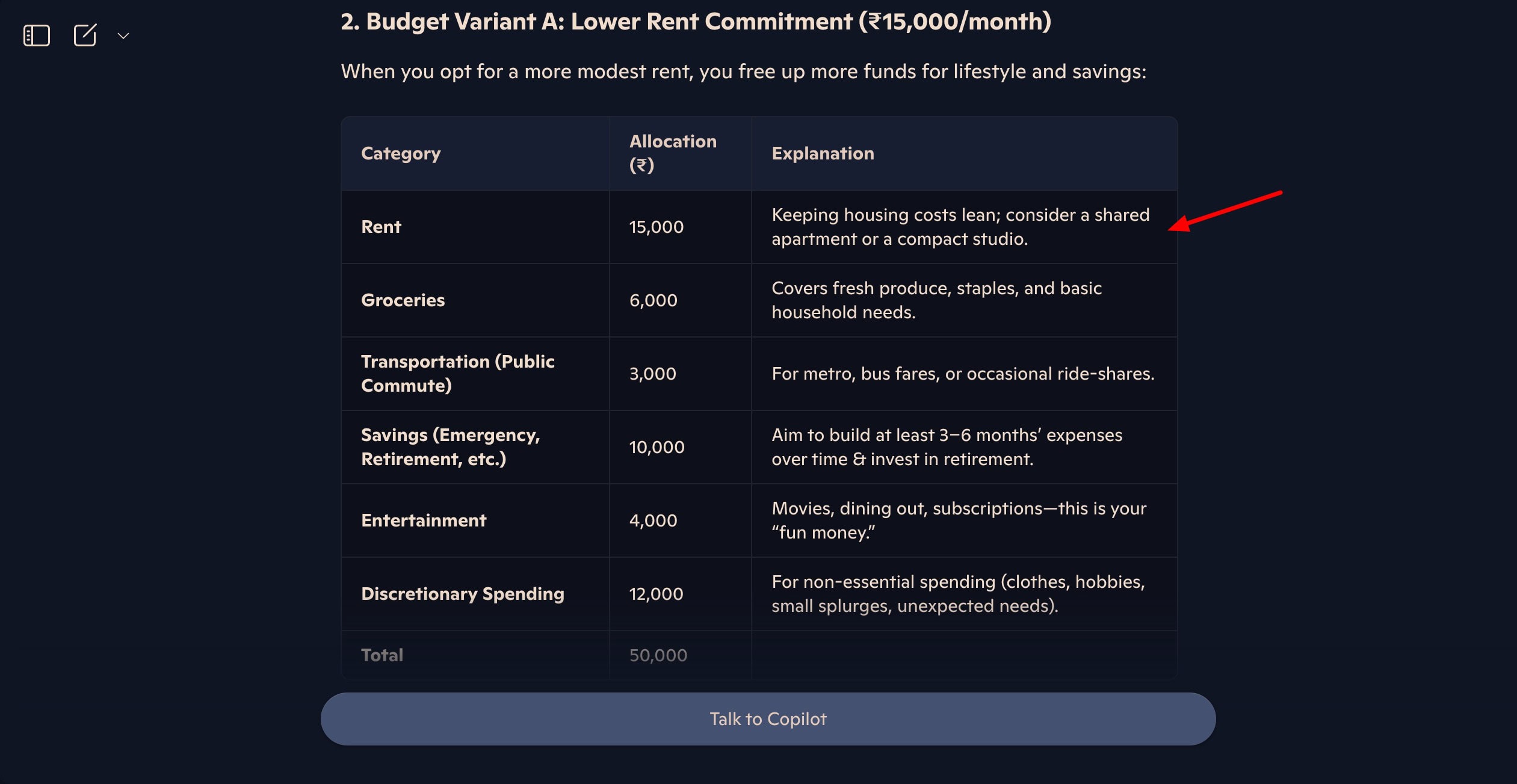 2. Budget Variant A: Lower Rent Commitment (₹15,000/month)

When you opt for a more modest rent, you free up more funds for lifestyle and savings:

| Category | Allocation (₹) | Explanation |
|---|---|---|
| Rent | 15,000 | Keeping housing costs lean; consider a shared apartment or a compact studio. |
| Groceries | 6,000 | Covers fresh produce, staples, and basic household needs. |
| Transportation (Public Commute) | 3,000 | For metro, bus fares, or occasional ride-shares. |
| Savings (Emergency, Retirement, etc.) | 10,000 | Aim to build at least 3–6 months' expenses over time & invest in retirement. |
| Entertainment | 4,000 | Movies, dining out, subscriptions—this is your "fun money." |
| Discretionary Spending | 12,000 | For non-essential spending (clothes, hobbies, small splurges, unexpected needs). |
| Total | 50,000 | |

Talk to Copilot